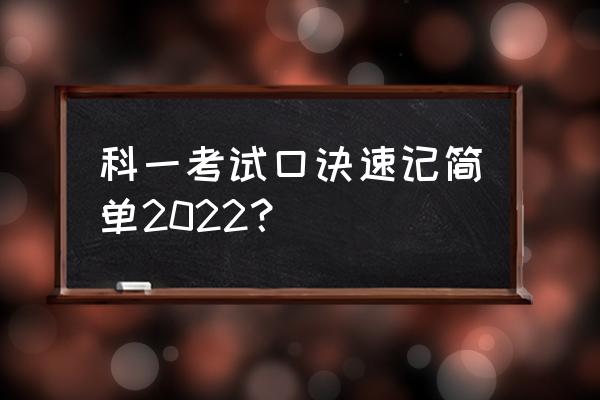 科一考试口诀速记简单2022?